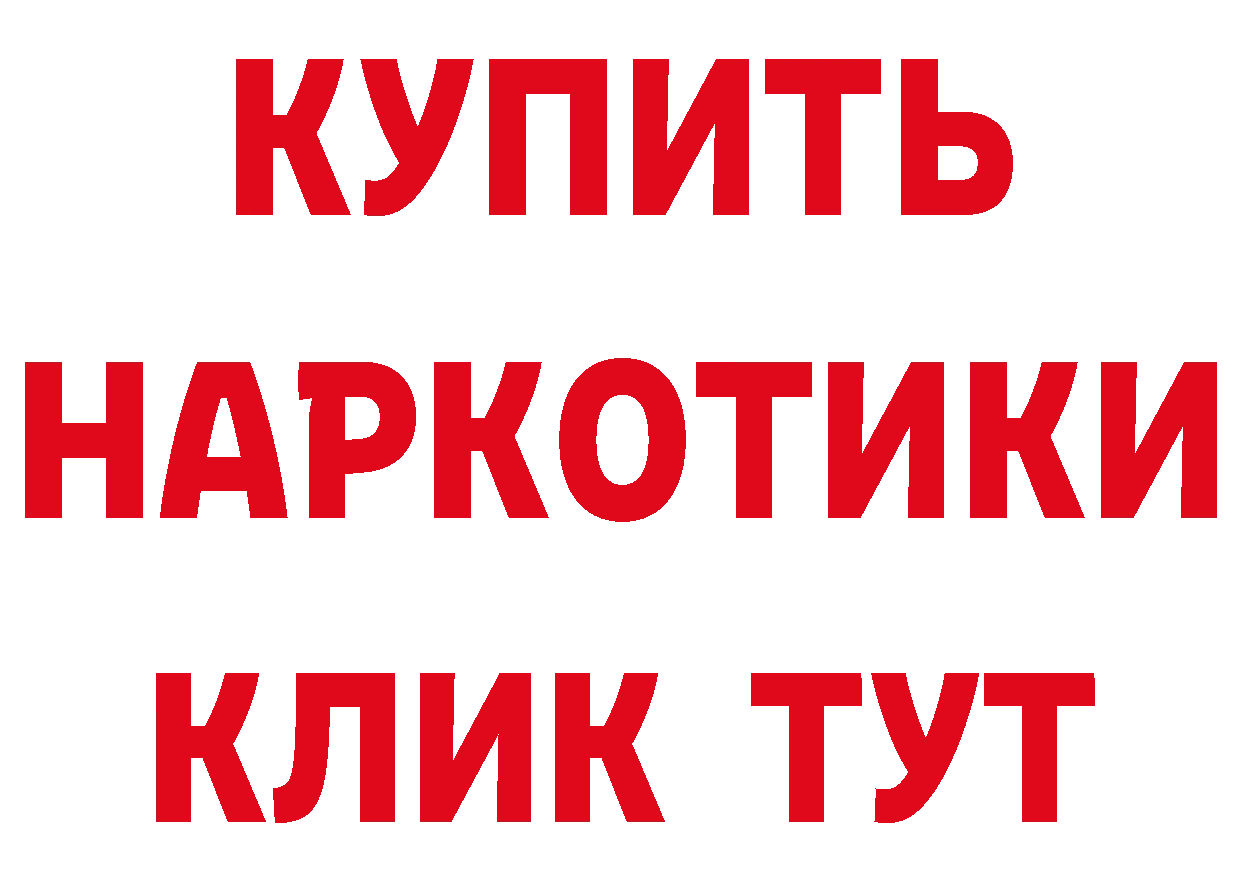 КУПИТЬ НАРКОТИКИ КЛИК ТУТ